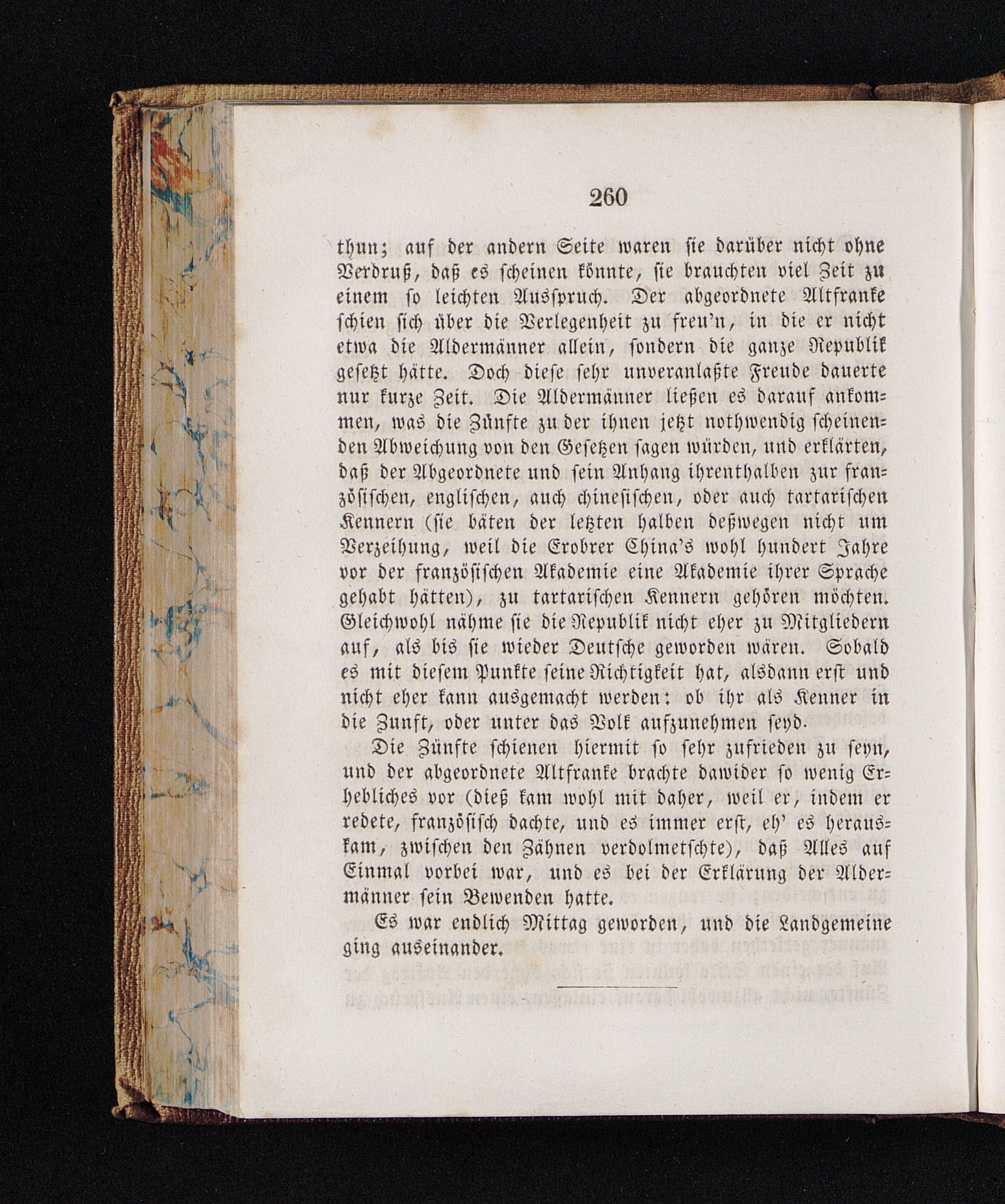 260

thun; auf der andern Seite waren sie darüber nicht ohne Verdruß, daß es scheinen könnte, sie brauchten viel Zeit zu einem so leichten Ausspruch. Der abgeordnete Altfranke schien sich über die Verlegenheit zu freu'n, in die er nicht etwa die Aldermänner allein, sondern die ganze Republik gesetzt hätte. Doch diese sehr unveranlaßte Freude dauerte nur kurze Zeit. Die Aldermänner ließen es darauf ankommen, was die Zünfte zu der ihnen jetzt nothwendig scheinenden Abweichung von den Gesetzen sagen würden, und erklärten, daß der Abgeordnete und sein Anhang ihrenthalben zur französischen, englischen, auch chinesischen, oder auch tartarischen Kennern (sie bäten der letzten halben deßwegen nicht um Verzeihung, weil die Erobrer China's wohl hundert Jahre vor der französischen Akademie eine Akademie ihrer Sprache gehabt hätten), zu tartarischen Kennern gehören möchten. Gleichwohl nähme sie die Republik nicht eher zu Mitgliedern auf, als bis sie wieder Deutsche geworden wären. Sobald es mit diesem Punkte seine Richtigkeit hat, alsdann erst und nicht eher kann ausgemacht werden: ob ihr als Kenner in die Zunft, oder unter das Volk aufzunehmen seyd.

Die Zünfte schienen hiermit so sehr zufrieden zu seyn, und der abgeordnete Altfranke brachte dawider so wenig Erhebliches vor (dieß kam wohl mit daher, weil er, indem er redete, französisch dachte, und es immer erst, eh' es herauskam, zwischen den Zähnen verdolmetschte), daß Alles auf Einmal vorbei war, und es bei der Erklärung der Aldermänner sein Bewenden hatte.

Es war endlich Mittag geworden, und die Landgemeine ging auseinander.